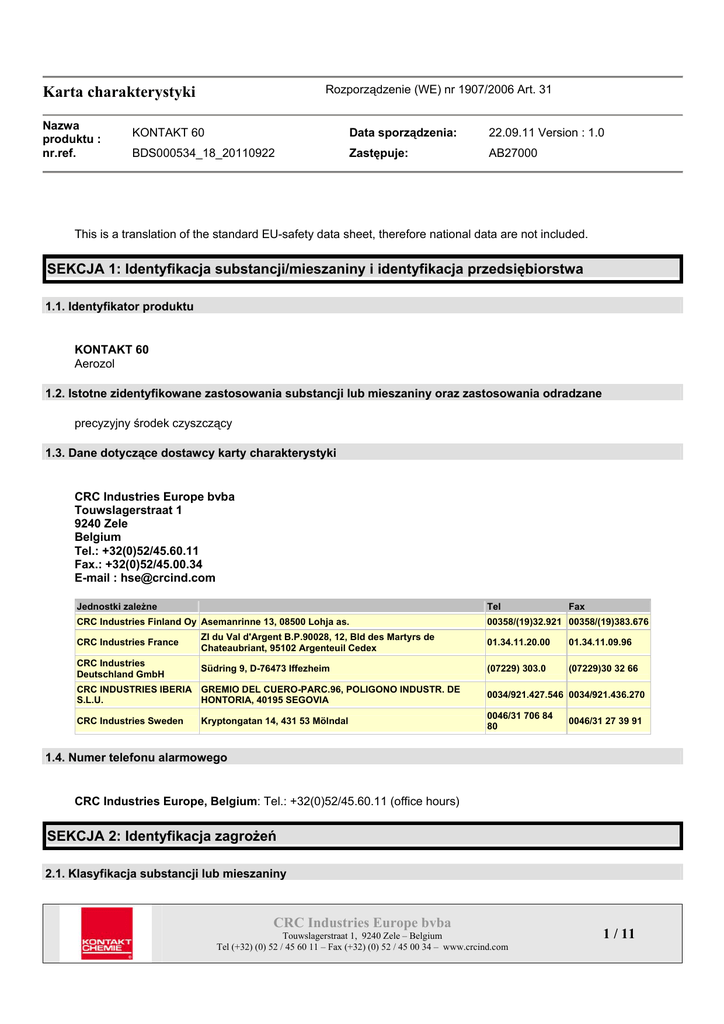 Karta charakterystyki

Rozporządzenie (WE) nr 1907/2006 Art. 31

| Nazwa produktu : | KONTAKT 60 | Data sporządzenia: | 22.09.11 Version : 1.0 |
|---|---|---|---|
| nr.ref. | BDS000534_18_20110922 | Zastępuje: | AB27000 |

This is a translation of the standard EU-safety data sheet, therefore national data are not included.

SEKCJA 1: Identyfikacja substancji/mieszaniny i identyfikacja przedsiębiorstwa

1.1. Identyfikator produktu

KONTAKT 60
Aerozol

1.2. Istotne zidentyfikowane zastosowania substancji lub mieszaniny oraz zastosowania odradzane

precyzyjny środek czyszczący

1.3. Dane dotyczące dostawcy karty charakterystyki

CRC Industries Europe bvba
Touwslagerstraat 1
9240 Zele
Belgium
Tel.: +32(0)52/45.60.11
Fax.: +32(0)52/45.00.34
E-mail : hse@crcind.com

| Jednostki zależne | | Tel | Fax |
|---|---|---|---|
| CRC Industries Finland Oy | Asemanrinne 13, 08500 Lohja as. | 00358/(19)32.921 | 00358/(19)383.676 |
| CRC Industries France | ZI du Val d'Argent B.P.90028, 12, Bld des Martyrs de Chateaubriant, 95102 Argenteuil Cedex | 01.34.11.20.00 | 01.34.11.09.96 |
| CRC Industries Deutschland GmbH | Südring 9, D-76473 Iffezheim | (07229) 303.0 | (07229)30 32 66 |
| CRC INDUSTRIES IBERIA S.L.U. | GREMIO DEL CUERO-PARC.96, POLIGONO INDUSTR. DE HONTORIA, 40195 SEGOVIA | 0034/921.427.546 | 0034/921.436.270 |
| CRC Industries Sweden | Kryptongatan 14, 431 53 Mölndal | 0046/31 706 84 80 | 0046/31 27 39 91 |

1.4. Numer telefonu alarmowego

CRC Industries Europe, Belgium: Tel.: +32(0)52/45.60.11 (office hours)

SEKCJA 2: Identyfikacja zagrożeń

2.1. Klasyfikacja substancji lub mieszaniny

KONTAKT CHEMIE

CRC Industries Europe bvba
Touwslagerstraat 1, 9240 Zele – Belgium
Tel (+32) (0) 52 / 45 60 11 – Fax (+32) (0) 52 / 45 00 34 – www.crcind.com

1 / 11